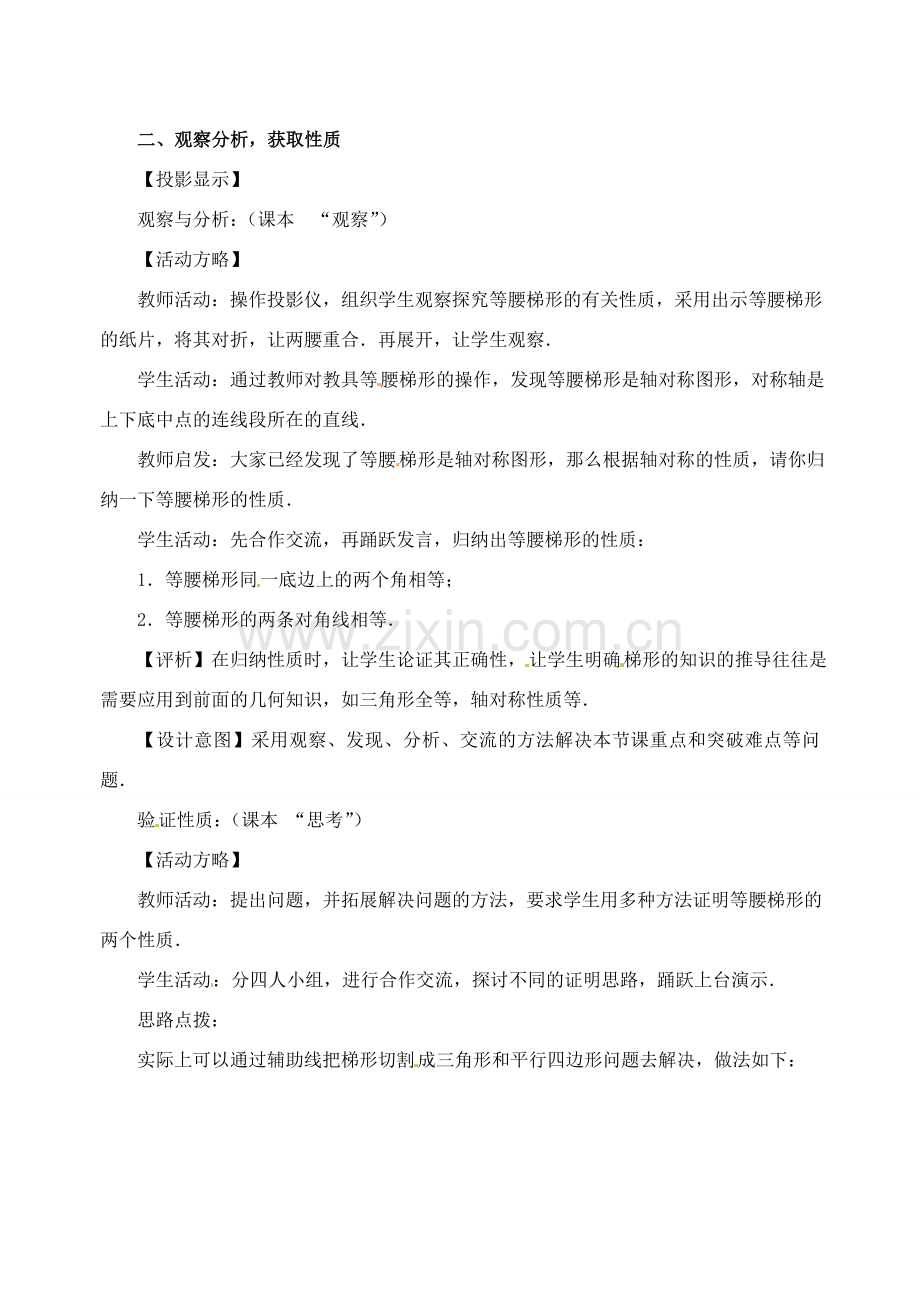 二、观察分析，获取性质

【投影显示】

观察与分析：（课本 “观察”）

【活动方略】

教师活动：操作投影仪，组织学生观察探究等腰梯形的有关性质，采用出示等腰梯形的纸片，将其对折，让两腰重合．再展开，让学生观察．

学生活动：通过教师对教具等腰梯形的操作，发现等腰梯形是轴对称图形，对称轴是上下底中点的连线段所在的直线．

教师启发：大家已经发现了等腰梯形是轴对称图形，那么根据轴对称的性质，请你归纳一下等腰梯形的性质．

学生活动：先合作交流，再踊跃发言，归纳出等腰梯形的性质：

1．等腰梯形同一底边上的两个角相等；

2．等腰梯形的两条对角线相等．

【评析】在归纳性质时，让学生论证其正确性，让学生明确梯形的知识的推导往往是需要应用到前面的几何知识，如三角形全等，轴对称性质等．

【设计意图】采用观察、发现、分析、交流的方法解决本节课重点和突破难点等问题．

验证性质：（课本 “思考”）

【活动方略】

教师活动：提出问题，并拓展解决问题的方法，要求学生用多种方法证明等腰梯形的两个性质．

学生活动：分四人小组，进行合作交流，探讨不同的证明思路，踊跃上台演示．

思路点拨：

实际上可以通过辅助线把梯形切割成三角形和平行四边形问题去解决，做法如下：

www.zixin.com.cn